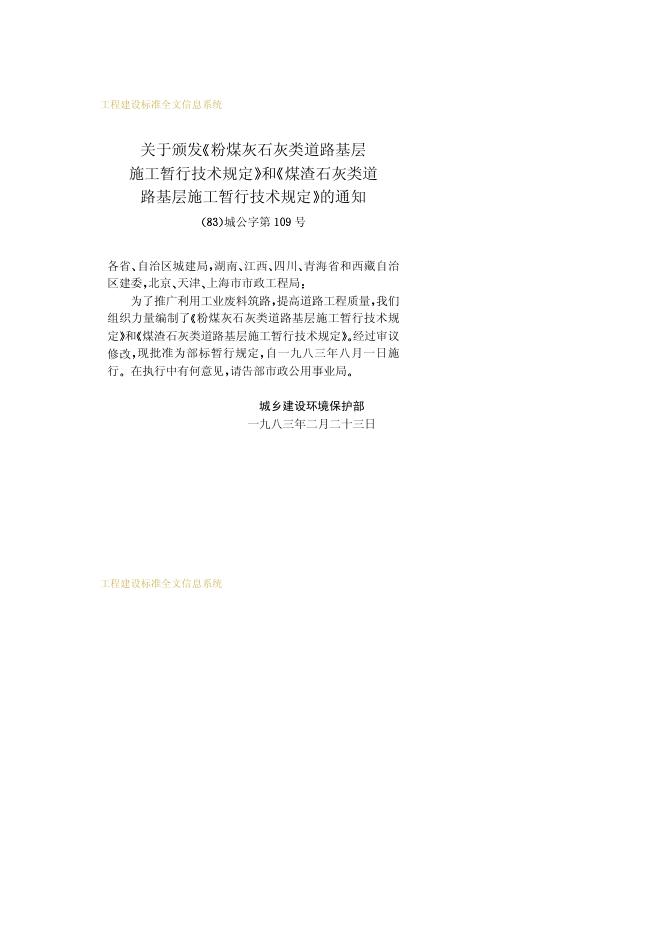 工程建设标准全文信息系统

关于颁发《粉煤灰石灰类道路基层施工暂行技术规定》和《煤渣石灰类道路基层施工暂行技术规定》的通知

(83)城公字第 109 号

各省、自治区城建局,湖南、江西、四川、青海省和西藏自治区建委,北京、天津、上海市市政工程局:

为了推广利用工业废料筑路,提高道路工程质量,我们组织力量编制了《粉煤灰石灰类道路基层施工暂行技术规定》和《煤渣石灰类道路基层施工暂行技术规定》。经过审议修改,现批准为部标暂行规定,自一九八三年八月一日施行。在执行中有何意见,请告部市政公用事业局。

城乡建设环境保护部
一九八三年二月二十三日

工程建设标准全文信息系统